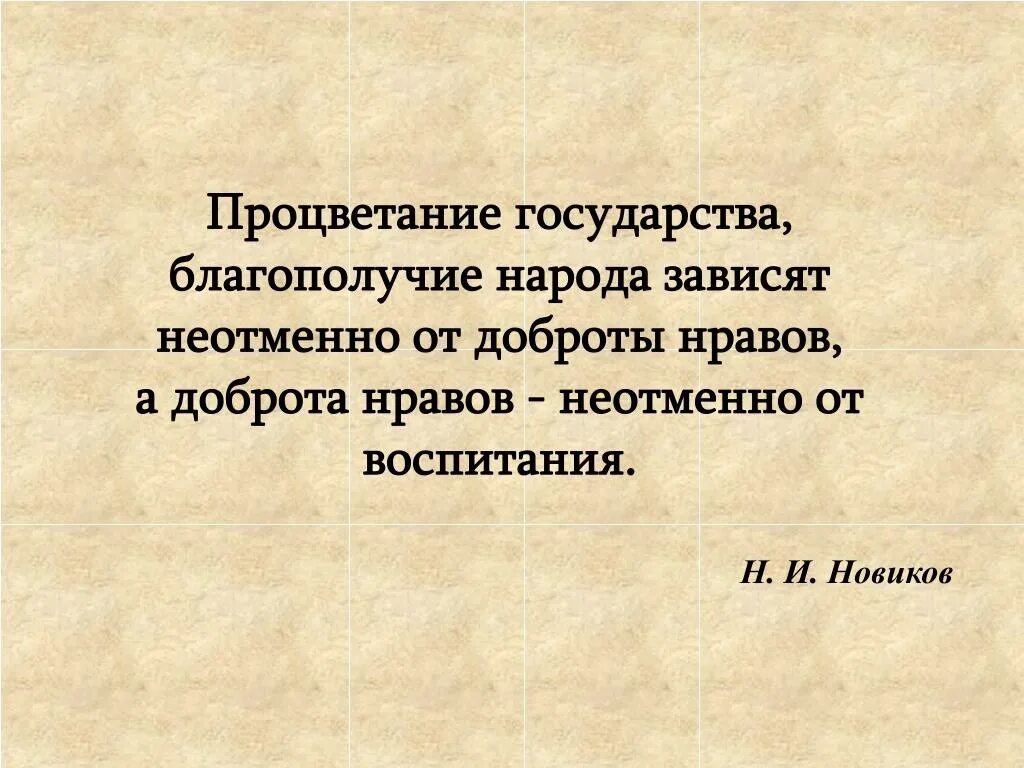 Процветание государства, благополучие народа зависят неотменно от доброты нравов, а доброта нравов - неотменно от воспитания.

Н. И. Новиков